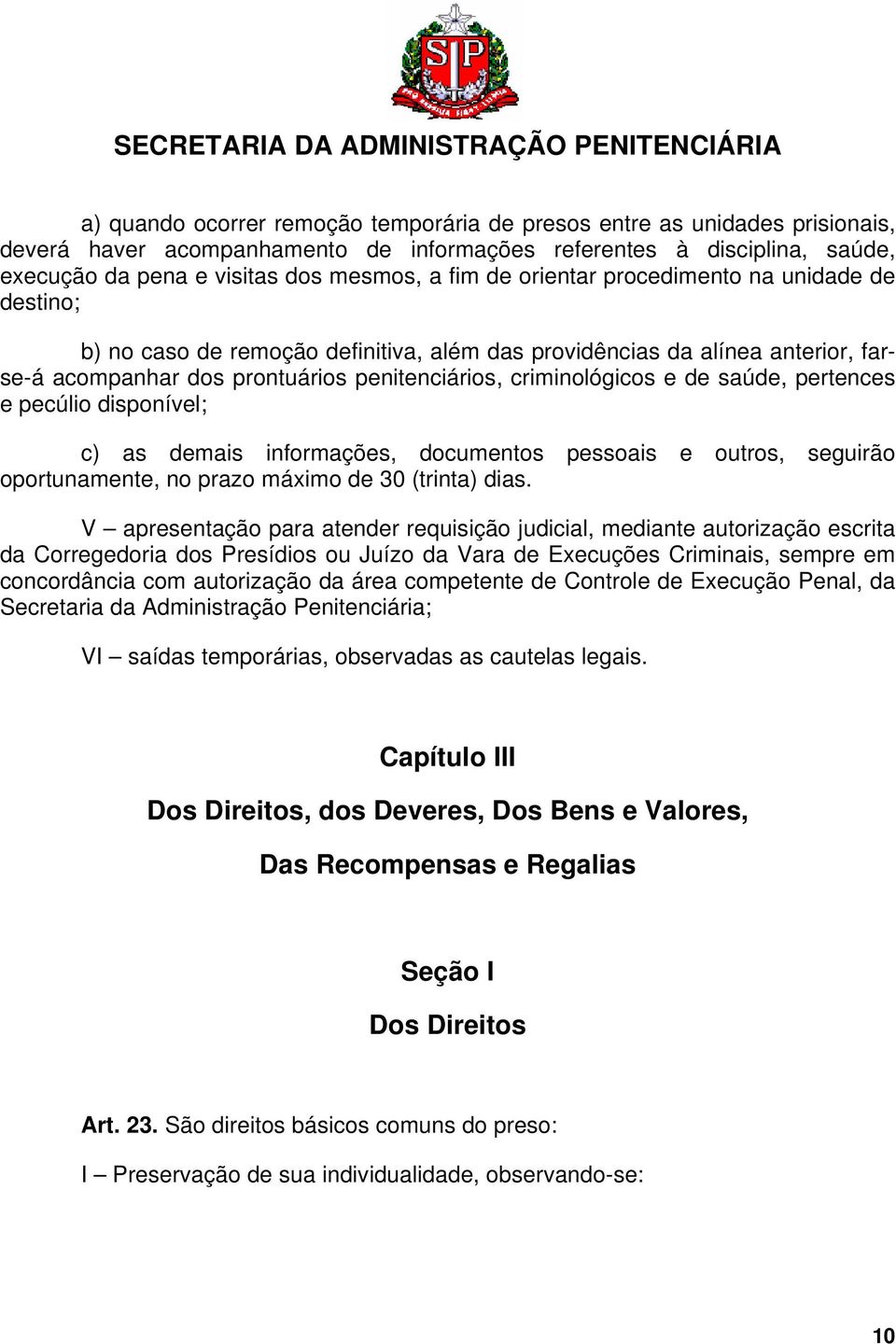 SP

SECRETARIA DA ADMINISTRAÇÃO PENITENCIÁRIA

a) quando ocorrer remoção temporária de presos entre as unidades prisionais, deverá haver acompanhamento de informações referentes à disciplina, saúde, execução da pena e visitas dos mesmos, a fim de orientar procedimento na unidade de destino;

b) no caso de remoção definitiva, além das providências da alínea anterior, far-se-á acompanhar dos prontuários penitenciários, criminológicos e de saúde, pertences e pecúlio disponível;

c) as demais informações, documentos pessoais e outros, seguirão oportunamente, no prazo máximo de 30 (trinta) dias.

V – apresentação para atender requisição judicial, mediante autorização escrita da Corregedoria dos Presídios ou Juízo da Vara de Execuções Criminais, sempre em concordância com autorização da área competente de Controle de Execução Penal, da Secretaria da Administração Penitenciária;

VI – saídas temporárias, observadas as cautelas legais.

Capítulo III

Dos Direitos, dos Deveres, Dos Bens e Valores,

Das Recompensas e Regalias

Seção I

Dos Direitos

Art. 23. São direitos básicos comuns do preso:

I – Preservação de sua individualidade, observando-se:

10